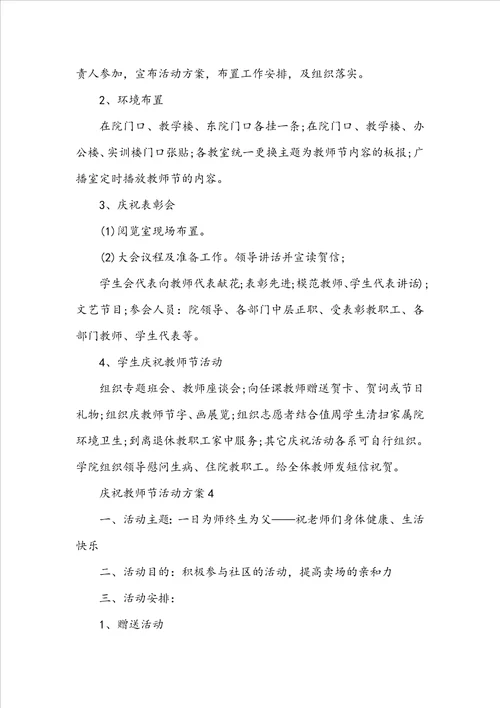 责人参加，宣布活动方案，布置工作安排，及组织落实。

2、环境布置

在院门口、教学楼、东院门口各挂一条;在院门口、教学楼、办公楼、实训楼门口张贴;各教室统一更换主题为教师节内容的板报;广播室定时播放教师节的内容。

3、庆祝表彰会

(1)阅览室现场布置。

(2)大会议程及准备工作。领导讲话并宣读贺信;

学生会代表向教师代表献花;表彰先进;模范教师、学生代表讲话);文艺节目;参会人员：院领导、各部门中层正职、受表彰教职工、各部门教师、学生代表等。

4、学生庆祝教师节活动

组织专题班会、教师座谈会;向任课教师赠送贺卡、贺词或节日礼物;组织庆教师节字、画展览;组织志愿者结合值周学生清扫家属院环境卫生;到离退休教职工家中服务;其它庆祝活动各系可自行组织。学院组织领导慰问生病、住院教职工。给全体教师发短信祝贺。

庆祝教师节活动方案4

一、活动主题：一日为师终生为父——祝老师们身体健康、生活快乐

二、活动目的：积极参与社区的活动，提高卖场的亲和力

三、活动安排：

1、赠送活动